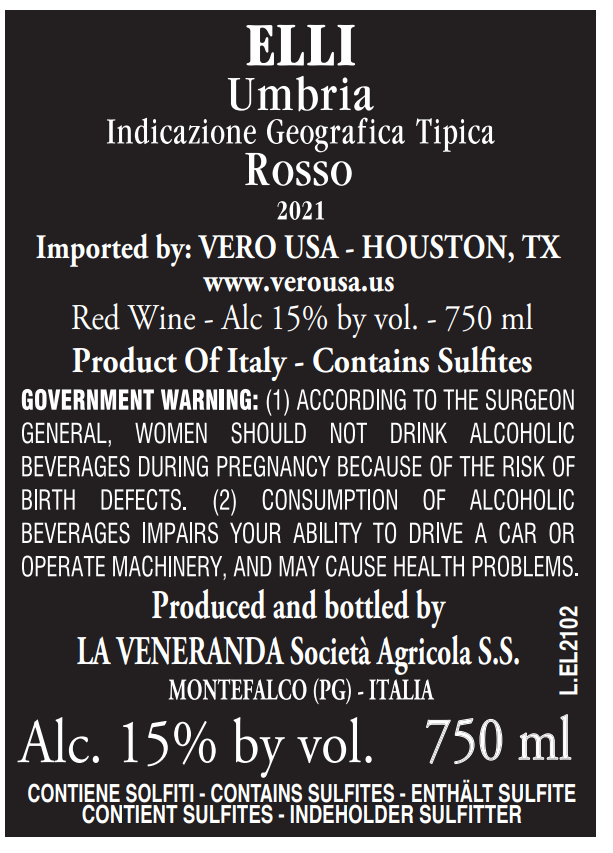 ELLI
Umbria
Indicazione Geografica Tipica
Rosso
2021
Imported by: VERO USA - HOUSTON, TX
www.verousa.us
Red Wine - Alc 15% by vol. - 750 ml
Product Of Italy - Contains Sulfites

GOVERNMENT WARNING: (1) ACCORDING TO THE SURGEON GENERAL, WOMEN SHOULD NOT DRINK ALCOHOLIC BEVERAGES DURING PREGNANCY BECAUSE OF THE RISK OF BIRTH DEFECTS. (2) CONSUMPTION OF ALCOHOLIC BEVERAGES IMPAIRS YOUR ABILITY TO DRIVE A CAR OR OPERATE MACHINERY, AND MAY CAUSE HEALTH PROBLEMS.

Produced and bottled by
LA VENERANDA Società Agricola S.S.
MONTEFALCO (PG) - ITALIA

L.EL2102

Alc. 15% by vol. 750 ml

CONTIENE SOLFITI - CONTAINS SULFITES - ENTHÄLT SULFITE
CONTIENT SULFITES - INDEHOLDER SULFITTER